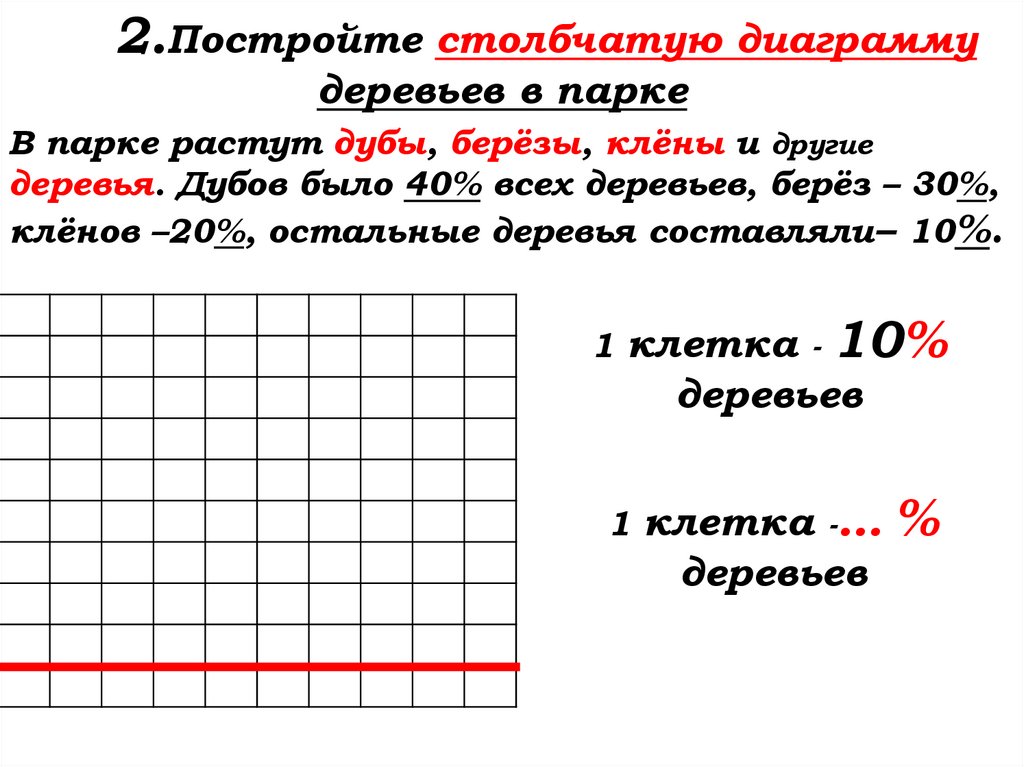 2.Постройте столбчатую диаграмму деревьев в парке

В парке растут дубы, берёзы, клёны и другие деревья. Дубов было 40% всех деревьев, берёз – 30%, клёнов –20%, остальные деревья составляли– 10%.

1 клетка - 10% деревьев

1 клетка -... % деревьев